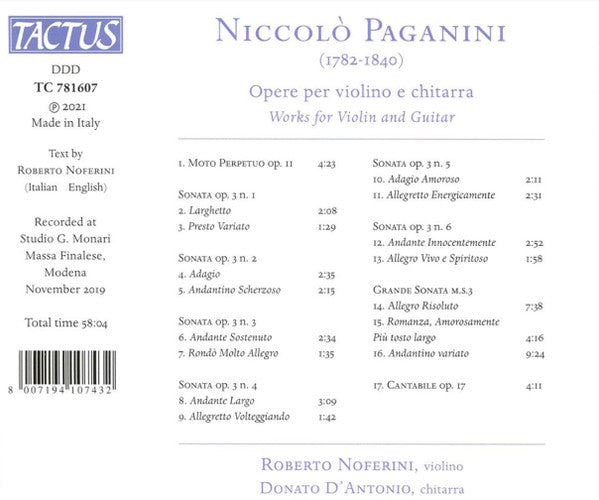 TACTUS

DDD
TC 781607
℗ 2021
Made in Italy

Text by
Roberto Noferini
(Italian English)

Recorded at
Studio G. Monari
Massa Finalese,
Modena
November 2019

Total time 58:04

8 007194 107432

Niccolò Paganini
(1782-1840)

Opere per violino e chitarra
Works for Violin and Guitar

1. Moto Perpetuo op. 11 4:23

Sonata op. 3 n. 1
2. Larghetto 2:08
3. Presto Variato 1:29

Sonata op. 3 n. 2
4. Adagio 2:35
5. Andantino Scherzoso 2:15

Sonata op. 3 n. 3
6. Andante Sostenuto 2:34
7. Rondò Molto Allegro 1:35

Sonata op. 3 n. 4
8. Andante Largo 3:09
9. Allegretto Volteggiando 1:42

Sonata op. 3 n. 5
10. Adagio Amoroso 2:11
11. Allegretto Energicamente 2:31

Sonata op. 3 n. 6
12. Andante Innocentemente 2:52
13. Allegro Vivo e Spiritoso 1:58

Grande Sonata m.s.3
14. Allegro Risoluto 7:38
15. Romanza, Amorosamente
Più tosto largo 4:16
16. Andantino variato 9:24

17. Cantabile op. 17 4:11

Roberto Noferini, violino
Donato D'Antonio, chitarra